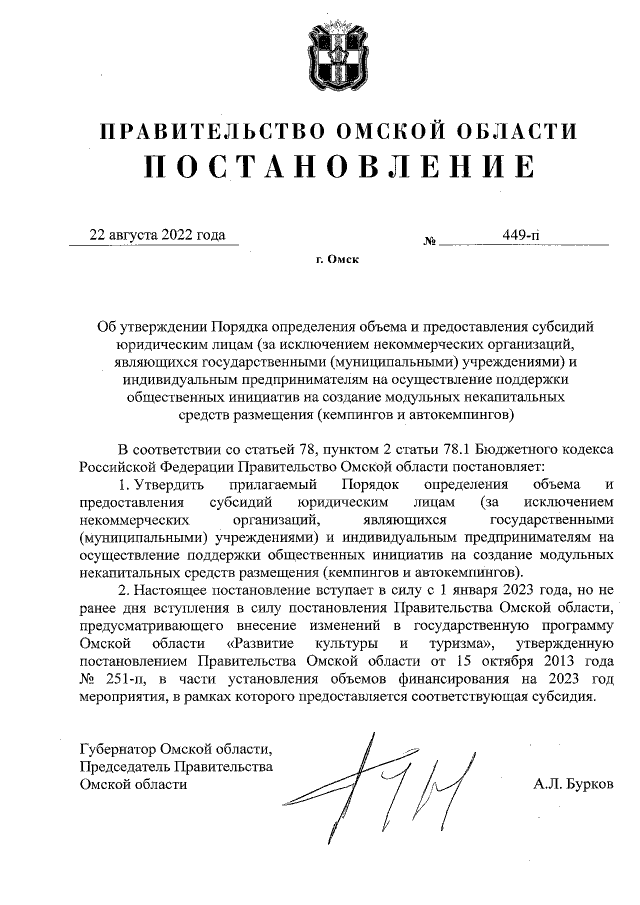 ПРАВИТЕЛЬСТВО ОМСКОЙ ОБЛАСТИ
ПОСТАНОВЛЕНИЕ

22 августа 2022 года № 449-п

г. Омск

Об утверждении Порядка определения объема и предоставления субсидий юридическим лицам (за исключением некоммерческих организаций, являющихся государственными (муниципальными) учреждениями) и индивидуальным предпринимателям на осуществление поддержки общественных инициатив на создание модульных некапитальных средств размещения (кемпингов и автокемпингов)

В соответствии со статьей 78, пунктом 2 статьи 78.1 Бюджетного кодекса Российской Федерации Правительство Омской области постановляет:

1. Утвердить прилагаемый Порядок определения объема и предоставления субсидий юридическим лицам (за исключением некоммерческих организаций, являющихся государственными (муниципальными) учреждениями) и индивидуальным предпринимателям на осуществление поддержки общественных инициатив на создание модульных некапитальных средств размещения (кемпингов и автокемпингов).

2. Настоящее постановление вступает в силу с 1 января 2023 года, но не ранее дня вступления в силу постановления Правительства Омской области, предусматривающего внесение изменений в государственную программу Омской области «Развитие культуры и туризма», утвержденную постановлением Правительства Омской области от 15 октября 2013 года № 251-п, в части установления объемов финансирования на 2023 год мероприятия, в рамках которого предоставляется соответствующая субсидия.

Губернатор Омской области,
Председатель Правительства
Омской области А.Л. Бурков